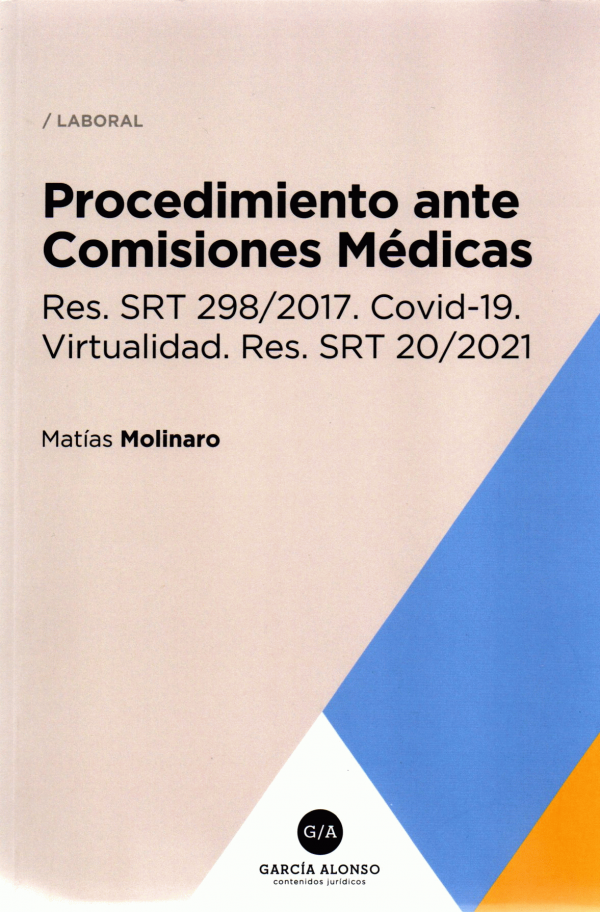 / LABORAL

Procedimiento ante Comisiones Médicas

Res. SRT 298/2017. Covid-19. Virtualidad. Res. SRT 20/2021

Matías Molinaro

G/A

GARCÍA ALONSO
contenidos jurídicos